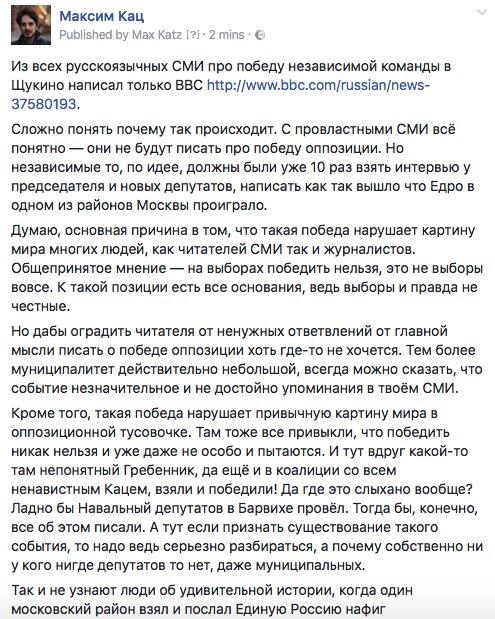 Максим Кац
Published by Max Katz [?] · 2 mins ·

Из всех русскоязычных СМИ про победу независимой команды в Щукино написал только BBC http://www.bbc.com/russian/news-37580193.

Сложно понять почему так происходит. С провластными СМИ всё понятно — они не будут писать про победу оппозиции. Но независимые то, по идее, должны были уже 10 раз взять интервью у председателя и новых депутатов, написать как так вышло что Едро в одном из районов Москвы проиграло.

Думаю, основная причина в том, что такая победа нарушает картину мира многих людей, как читателей СМИ так и журналистов. Общепринятое мнение — на выборах победить нельзя, это не выборы вовсе. К такой позиции есть все основания, ведь выборы и правда не честные.

Но дабы оградить читателя от ненужных ответвлений от главной мысли писать о победе оппозиции хоть где-то не хочется. Тем более муниципалитет действительно небольшой, всегда можно сказать, что событие незначительное и не достойно упоминания в твоём СМИ.

Кроме того, такая победа нарушает привычную картину мира в оппозиционной тусовочке. Там тоже все привыкли, что победить никак нельзя и уже даже не особо и пытаются. И тут вдруг какой-то там непонятный Гребенник, да ещё и в коалиции со всем ненавистным Кацем, взяли и победили! Да где это слыхано вообще? Ладно бы Навальный депутатов в Барвихе провёл. Тогда бы, конечно, все об этом писали. А тут если признать существование такого события, то надо ведь серьезно разбираться, а почему собственно ни у кого нигде депутатов то нет, даже муниципальных.

Так и не узнают люди об удивительной истории, когда один московский район взял и послал Единую Россию нафиг